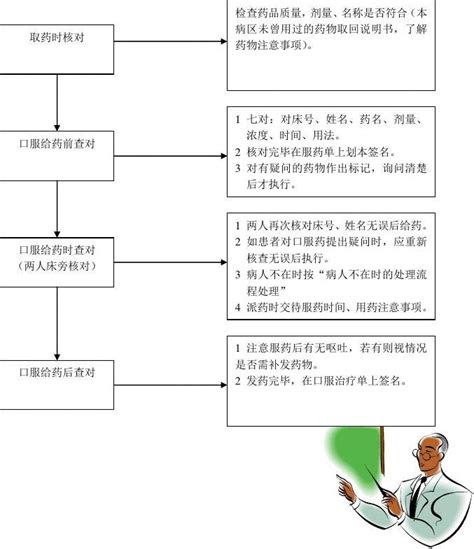 取药时核对

检查药品质量，剂量、名称是否符合（本病区未曾用过的药物取回说明书，了解药物注意事项）。

口服给药前查对

1 七对：对床号、姓名、药名、剂量、浓度、时间、用法。
2 核对完毕在服药单上划本签名。
3 对有疑问的药物作出标记，询问清楚后才执行。

口服给药时查对
（两人床旁核对）

1 两人再次核对床号、姓名无误后给药。
2 如患者对口服药提出疑问时，应重新核查无误后执行。
3 病人不在时按“病人不在时的处理流程处理”
4 派药时交待服药时间、用药注意事项。

口服给药后查对

1 注意服药后有无呕吐，若有则视情况是否需补发药物。
2 发药完毕，在口服治疗单上签名。